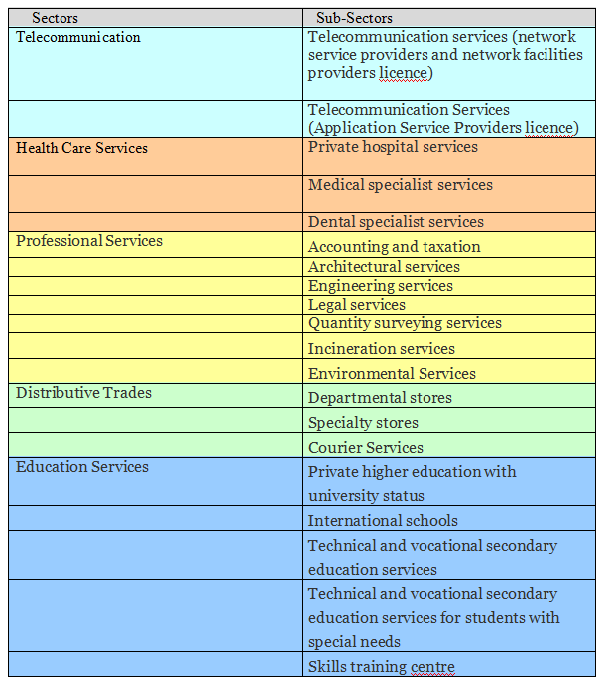 | Sectors | Sub-Sectors |
|---|---|
| Telecommunication | Telecommunication services (network service providers and network facilities providers licence) |
| | Telecommunication Services (Application Service Providers licence) |
| Health Care Services | Private hospital services |
| | Medical specialist services |
| | Dental specialist services |
| Professional Services | Accounting and taxation |
| | Architectural services |
| | Engineering services |
| | Legal services |
| | Quantity surveying services |
| | Incineration services |
| | Environmental Services |
| Distributive Trades | Departmental stores |
| | Specialty stores |
| | Courier Services |
| Education Services | Private higher education with university status |
| | International schools |
| | Technical and vocational secondary education services |
| | Technical and vocational secondary education services for students with special needs |
| | Skills training centre |